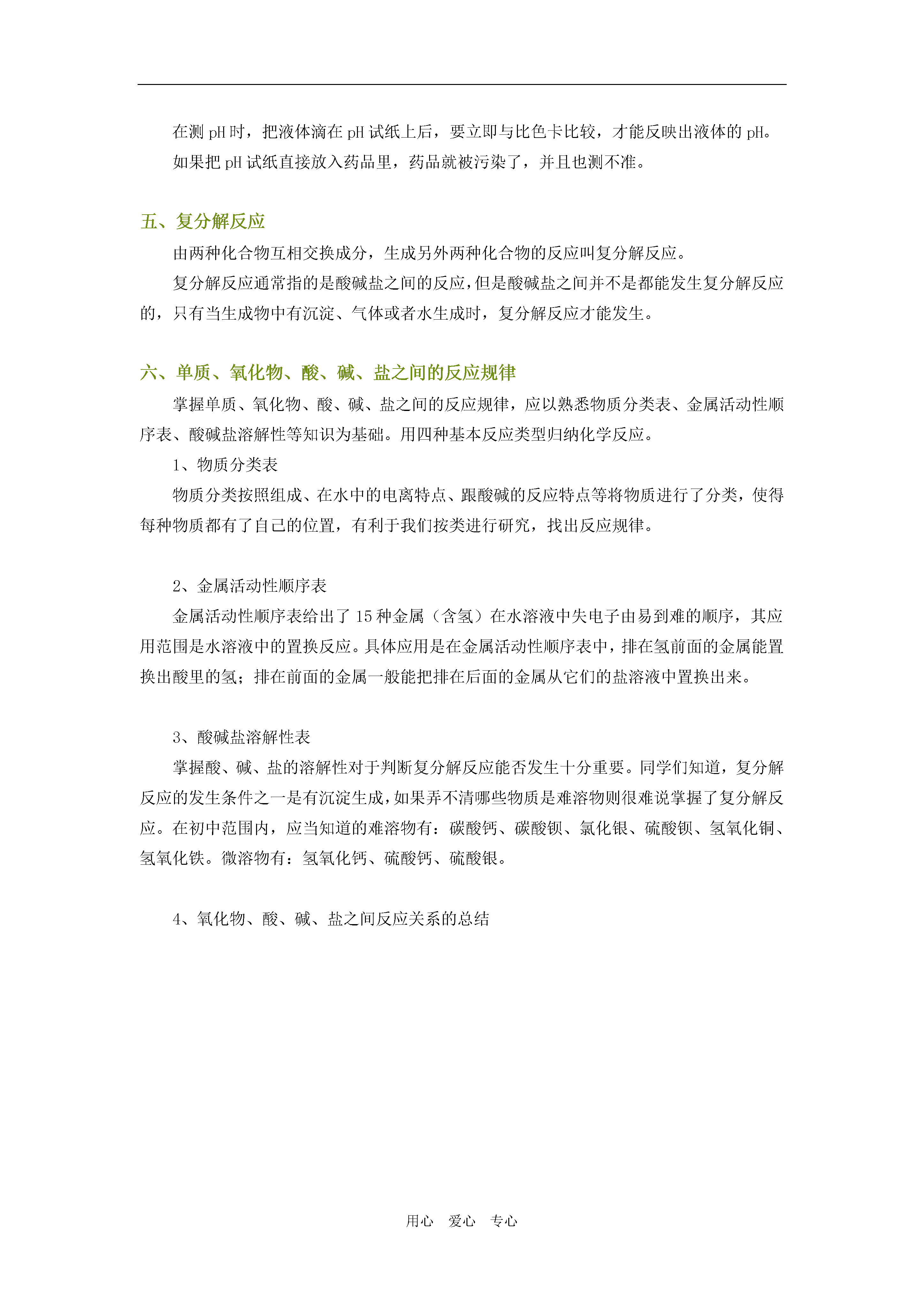 在测 pH 时，把液体滴在 pH 试纸上后，要立即与比色卡比较，才能反映出液体的 pH。

如果把 pH 试纸直接放入药品里，药品就被污染了，并且也测不准。

五、复分解反应

由两种化合物互相交换成分，生成另外两种化合物的反应叫复分解反应。

复分解反应通常指的是酸碱盐之间的反应，但是酸碱盐之间并不是都能发生复分解反应的，只有当生成物中有沉淀、气体或者水生成时，复分解反应才能发生。

六、单质、氧化物、酸、碱、盐之间的反应规律

掌握单质、氧化物、酸、碱、盐之间的反应规律，应以熟悉物质分类表、金属活动性顺序表、酸碱盐溶解性等知识为基础。用四种基本反应类型归纳化学反应。

1、物质分类表

物质分类按照组成、在水中的电离特点、跟酸碱的反应特点等将物质进行了分类，使得每种物质都有了自己的位置，有利于我们按类进行研究，找出反应规律。

2、金属活动性顺序表

金属活动性顺序表给出了 15 种金属（含氢）在水溶液中失电子由易到难的顺序，其应用范围是水溶液中的置换反应。具体应用是在金属活动性顺序表中，排在氢前面的金属能置换出酸里的氢；排在前面的金属一般能把排在后面的金属从它们的盐溶液中置换出来。

3、酸碱盐溶解性表

掌握酸、碱、盐的溶解性对于判断复分解反应能否发生十分重要。同学们知道，复分解反应的发生条件之一是有沉淀生成，如果弄不清哪些物质是难溶物则很难说掌握了复分解反应。在初中范围内，应当知道的难溶物有：碳酸钙、碳酸钡、氯化银、硫酸钡、氢氧化铜、氢氧化铁。微溶物有：氢氧化钙、硫酸钙、硫酸银。

4、氧化物、酸、碱、盐之间反应关系的总结

用心　爱心　专心